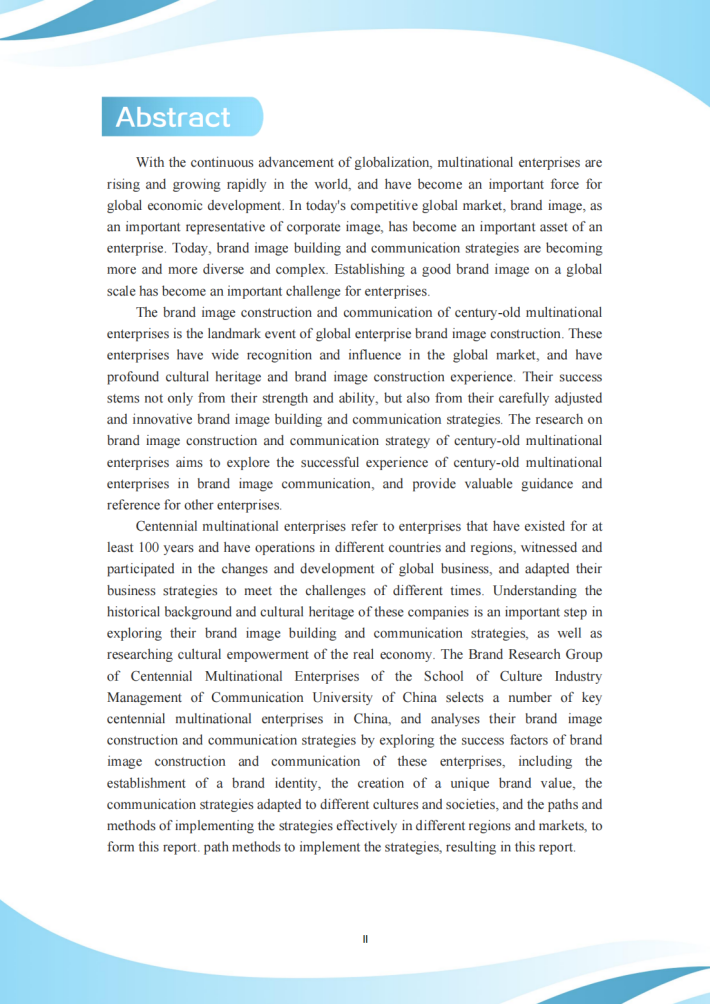 Abstract

With the continuous advancement of globalization, multinational enterprises are rising and growing rapidly in the world, and have become an important force for global economic development. In today's competitive global market, brand image, as an important representative of corporate image, has become an important asset of an enterprise. Today, brand image building and communication strategies are becoming more and more diverse and complex. Establishing a good brand image on a global scale has become an important challenge for enterprises.

The brand image construction and communication of century-old multinational enterprises is the landmark event of global enterprise brand image construction. These enterprises have wide recognition and influence in the global market, and have profound cultural heritage and brand image construction experience. Their success stems not only from their strength and ability, but also from their carefully adjusted and innovative brand image building and communication strategies. The research on brand image construction and communication strategy of century-old multinational enterprises aims to explore the successful experience of century-old multinational enterprises in brand image communication, and provide valuable guidance and reference for other enterprises.

Centennial multinational enterprises refer to enterprises that have existed for at least 100 years and have operations in different countries and regions, witnessed and participated in the changes and development of global business, and adapted their business strategies to meet the challenges of different times. Understanding the historical background and cultural heritage of these companies is an important step in exploring their brand image building and communication strategies, as well as researching cultural empowerment of the real economy. The Brand Research Group of Centennial Multinational Enterprises of the School of Culture Industry Management of Communication University of China selects a number of key centennial multinational enterprises in China, and analyses their brand image construction and communication strategies by exploring the success factors of brand image construction and communication of these enterprises, including the establishment of a brand identity, the creation of a unique brand value, the communication strategies adapted to different cultures and societies, and the paths and methods of implementing the strategies effectively in different regions and markets, to form this report. path methods to implement the strategies, resulting in this report.

II